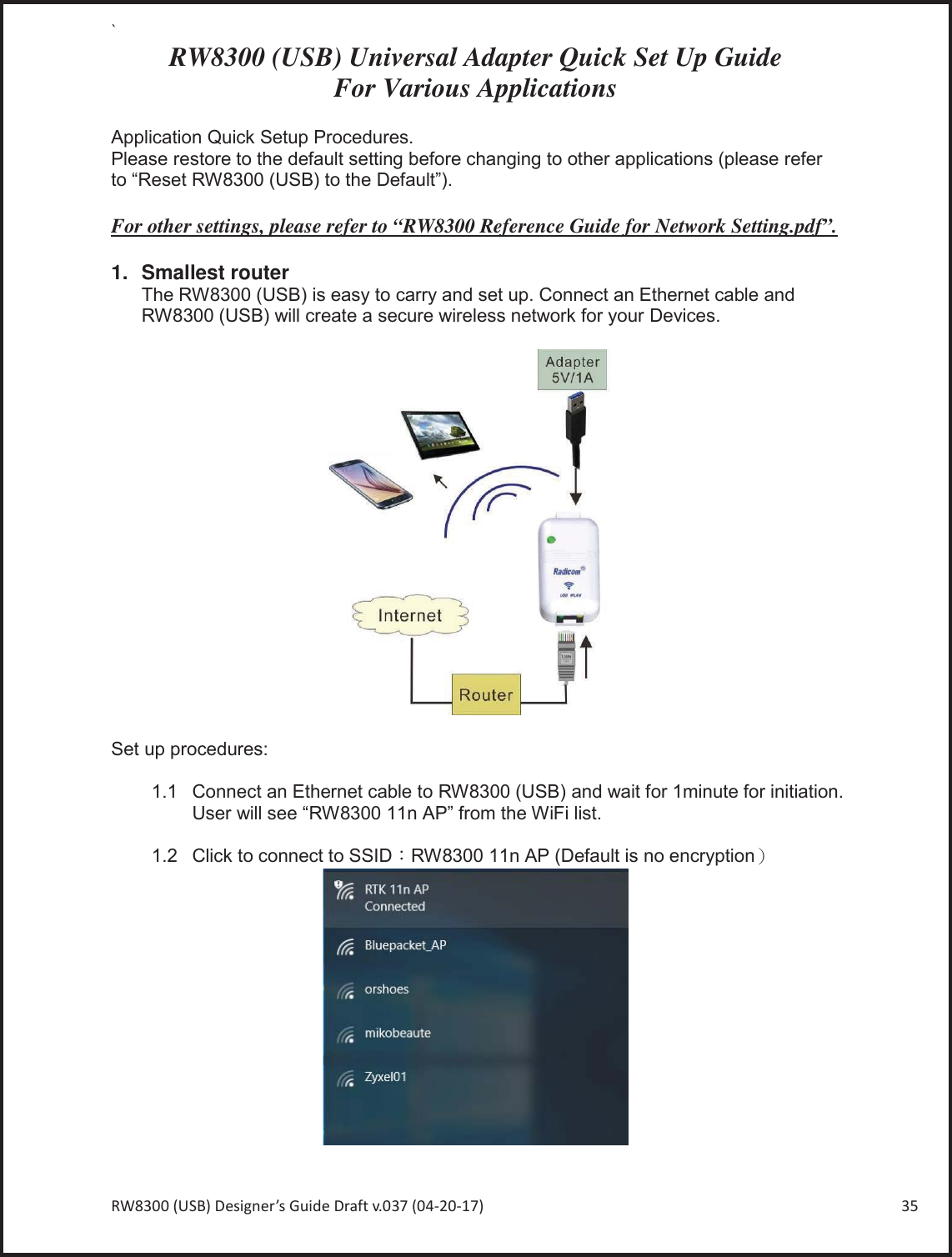 `

RW8300 (USB) Universal Adapter Quick Set Up Guide
For Various Applications

Application Quick Setup Procedures.
Please restore to the default setting before changing to other applications (please refer to “Reset RW8300 (USB) to the Default”).

For other settings, please refer to “RW8300 Reference Guide for Network Setting.pdf”.

1. Smallest router
The RW8300 (USB) is easy to carry and set up. Connect an Ethernet cable and RW8300 (USB) will create a secure wireless network for your Devices.

Adapter
5V/1A

Radicom

USB WLAN

Internet

Router

Set up procedures:

1.1 Connect an Ethernet cable to RW8300 (USB) and wait for 1minute for initiation. User will see “RW8300 11n AP” from the WiFi list.

1.2 Click to connect to SSID：RW8300 11n AP (Default is no encryption）

RTK 11n AP
Connected

Bluepacket_AP

orshoes

mikobeaute

Zyxel01

RW8300 (USB) Designer’s Guide Draft v.037 (04-20-17) 35